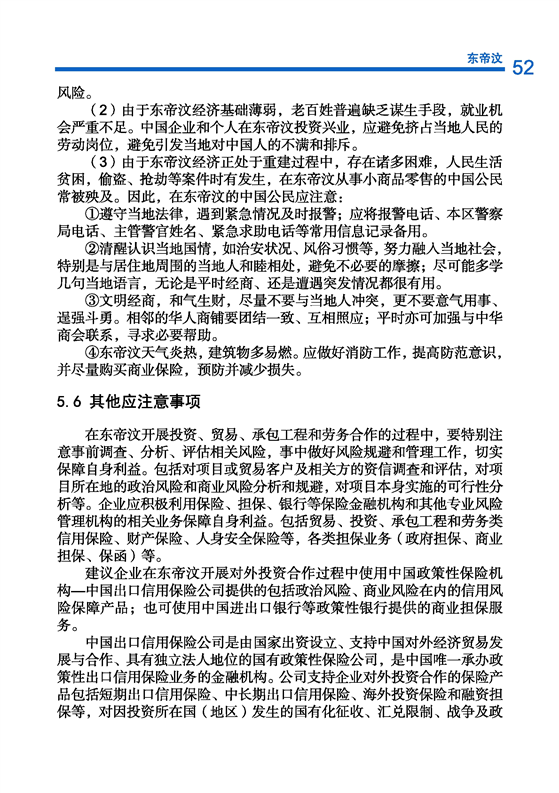 东帝汶 52

风险。

（2）由于东帝汶经济基础薄弱，老百姓普遍缺乏谋生手段，就业机会严重不足。中国企业和个人在东帝汶投资兴业，应避免挤占当地人民的劳动岗位，避免引发当地对中国人的不满和排斥。

（3）由于东帝汶经济正处于重建过程中，存在诸多困难，人民生活贫困，偷盗、抢劫等案件时有发生，在东帝汶从事小商品零售的中国公民常被殃及。因此，在东帝汶的中国公民应注意：

①遵守当地法律，遇到紧急情况及时报警；应将报警电话、本区警察局电话、主管警官姓名、紧急求助电话等常用信息记录备用。

②清醒认识当地国情，如治安状况、风俗习惯等，努力融入当地社会，特别是与居住地周围的当地人和睦相处，避免不必要的摩擦；尽可能多学几句当地语言，无论是平时经商、还是遭遇突发情况都很有用。

③文明经商，和气生财，尽量不要与当地人冲突，更不要意气用事、逞强斗勇。相邻的华人商铺要团结一致、互相照应；平时亦可加强与中华商会联系，寻求必要帮助。

④东帝汶天气炎热，建筑物多易燃。应做好消防工作，提高防范意识，并尽量购买商业保险，预防并减少损失。

5.6 其他应注意事项

在东帝汶开展投资、贸易、承包工程和劳务合作的过程中，要特别注意事前调查、分析、评估相关风险，事中做好风险规避和管理工作，切实保障自身利益。包括对项目或贸易客户及相关方的资信调查和评估，对项目所在地的政治风险和商业风险分析和规避，对项目本身实施的可行性分析等。企业应积极利用保险、担保、银行等保险金融机构和其他专业风险管理机构的相关业务保障自身利益。包括贸易、投资、承包工程和劳务类信用保险、财产保险、人身安全保险等，各类担保业务（政府担保、商业担保、保函）等。

建议企业在东帝汶开展对外投资合作过程中使用中国政策性保险机构—中国出口信用保险公司提供的包括政治风险、商业风险在内的信用风险保障产品；也可使用中国进出口银行等政策性银行提供的商业担保服务。

中国出口信用保险公司是由国家出资设立、支持中国对外经济贸易发展与合作、具有独立法人地位的国有政策性保险公司，是中国唯一承办政策性出口信用保险业务的金融机构。公司支持企业对外投资合作的保险产品包括短期出口信用保险、中长期出口信用保险、海外投资保险和融资担保等，对因投资所在国（地区）发生的国有化征收、汇兑限制、战争及政